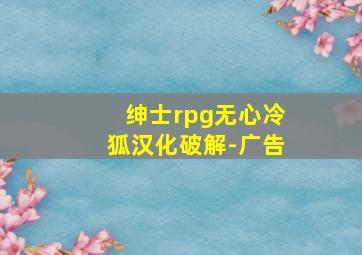 绅士rpg无心冷狐汉化破解-广告